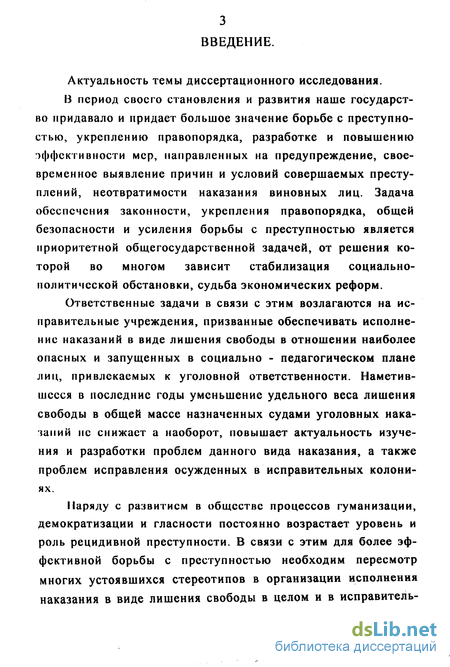 3
ВВЕДЕНИЕ.

Актуальность темы диссертационного исследования.

В период своего становления и развития наше государство придавало и придает большое значение борьбе с преступностью, укреплению правопорядка, разработке и повышению эффективности мер, направленных на предупреждение, своевременное выявление причин и условий совершаемых преступлений, неотвратимости наказания виновных лиц. Задача обеспечения законности, укрепления правопорядка, общей безопасности и усиления борьбы с преступностью является приоритетной общегосударственной задачей, от решения которой во многом зависит стабилизация социально-политической обстановки, судьба экономических реформ.

Ответственные задачи в связи с этим возлагаются на исправительные учреждения, призванные обеспечивать исполнение наказаний в виде лишения свободы в отношении наиболее опасных и запущенных в социально - педагогическом плане лиц, привлекаемых к уголовной ответственности. Наметившееся в последние годы уменьшение удельного веса лишения свободы в общей массе назначенных судами уголовных наказаний не снижает а наоборот, повышает актуальность изучения и разработки проблем данного вида наказания, а также проблем исправления осужденных в исправительных колониях.

Наряду с развитием в обществе процессов гуманизации, демократизации и гласности постоянно возрастает уровень и роль рецидивной преступности. В связи с этим для более эффективной борьбы с преступностью необходим пересмотр многих устоявшихся стереотипов в организации исполнения наказания в виде лишения свободы в целом и в исправитель-

dsLib.net
библиотека диссертаций